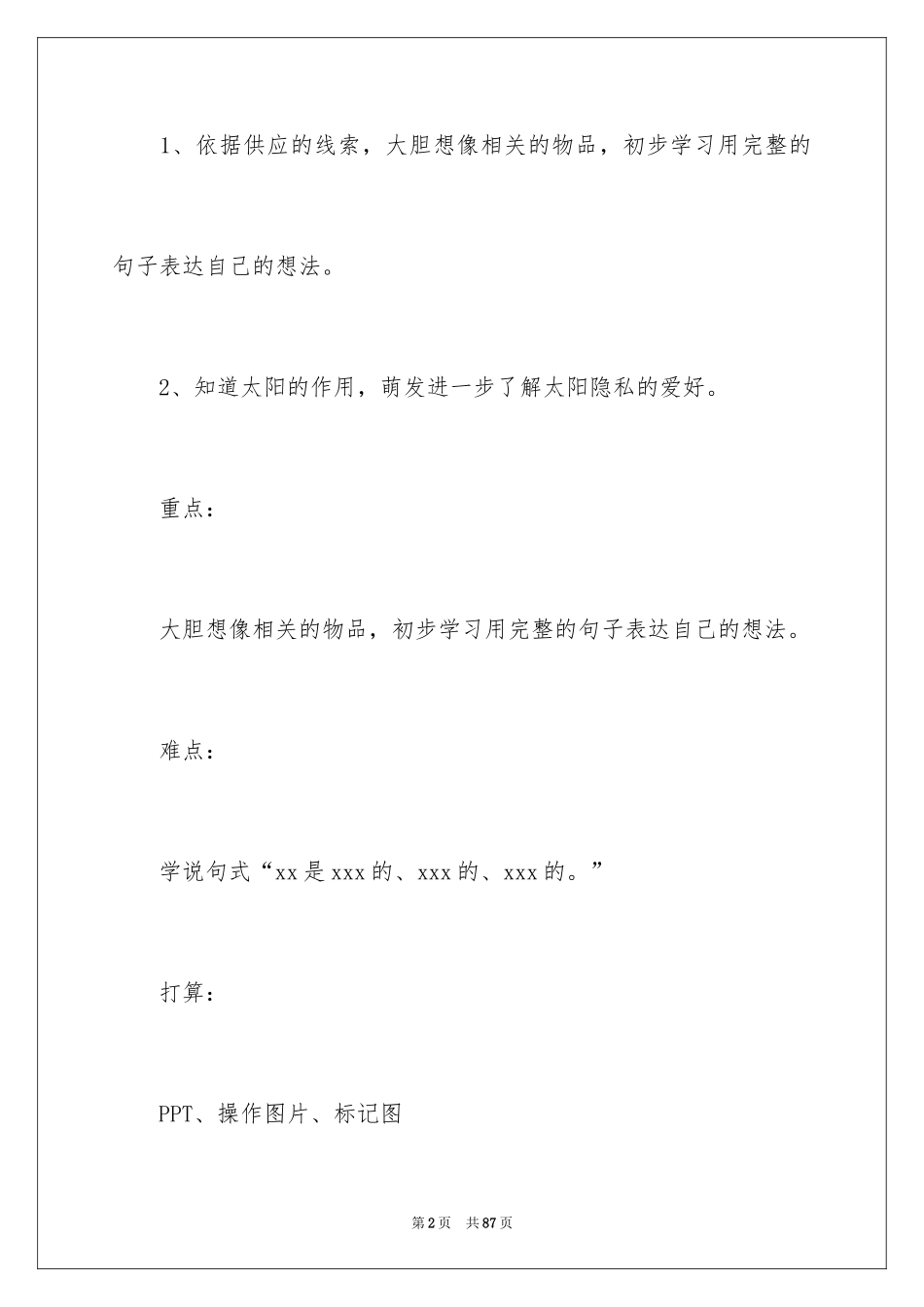 1、依据供应的线索，大胆想像相关的物品，初步学习用完整的句子表达自己的想法。

2、知道太阳的作用，萌发进一步了解太阳隐私的爱好。

重点：

大胆想像相关的物品，初步学习用完整的句子表达自己的想法。

难点：

学说句式“xx是xxx的、xxx的、xxx的。”

打算：

PPT、操作图片、标记图

第2页　共87页